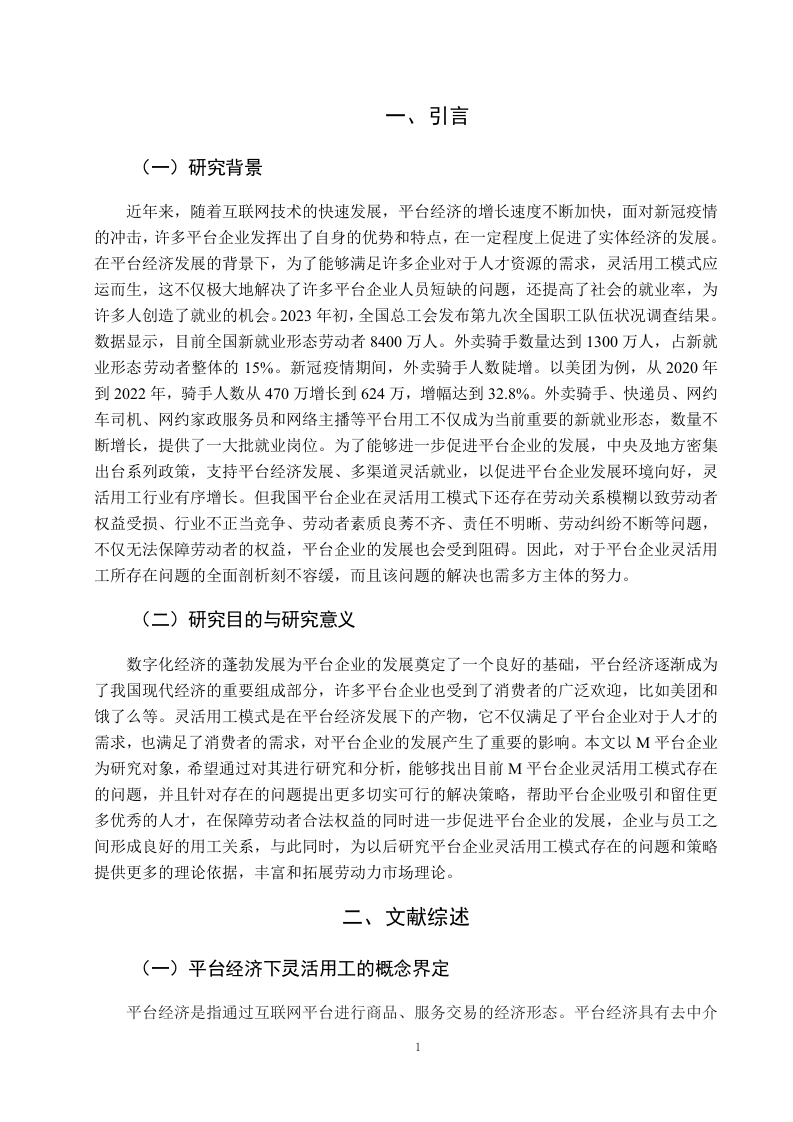 一、引言

（一）研究背景

近年来，随着互联网技术的快速发展，平台经济的增长速度不断加快，面对新冠疫情的冲击，许多平台企业发挥出了自身的优势和特点，在一定程度上促进了实体经济的发展。在平台经济发展的背景下，为了能够满足许多企业对于人才资源的需求，灵活用工模式应运而生，这不仅极大地解决了许多平台企业人员短缺的问题，还提高了社会的就业率，为许多人创造了就业的机会。2023 年初，全国总工会发布第九次全国职工队伍状况调查结果。数据显示，目前全国新就业形态劳动者 8400 万人。外卖骑手数量达到 1300 万人，占新就业形态劳动者整体的 15%。新冠疫情期间，外卖骑手人数陡增。以美团为例，从 2020 年到 2022 年，骑手人数从 470 万增长到 624 万，增幅达到 32.8%。外卖骑手、快递员、网约车司机、网约家政服务员和网络主播等平台用工不仅成为当前重要的新就业形态，数量不断增长，提供了一大批就业岗位。为了能够进一步促进平台企业的发展，中央及地方密集出台系列政策，支持平台经济发展、多渠道灵活就业，以促进平台企业发展环境向好，灵活用工行业有序增长。但我国平台企业在灵活用工模式下还存在劳动关系模糊以致劳动者权益受损、行业不正当竞争、劳动者素质良莠不齐、责任不明晰、劳动纠纷不断等问题，不仅无法保障劳动者的权益，平台企业的发展也会受到阻碍。因此，对于平台企业灵活用工所存在问题的全面剖析刻不容缓，而且该问题的解决也需多方主体的努力。

（二）研究目的与研究意义

数字化经济的蓬勃发展为平台企业的发展奠定了一个良好的基础，平台经济逐渐成为了我国现代经济的重要组成部分，许多平台企业也受到了消费者的广泛欢迎，比如美团和饿了么等。灵活用工模式是在平台经济发展下的产物，它不仅满足了平台企业对于人才的需求，也满足了消费者的需求，对平台企业的发展产生了重要的影响。本文以 M 平台企业为研究对象，希望通过对其进行研究和分析，能够找出目前 M 平台企业灵活用工模式存在的问题，并且针对存在的问题提出更多切实可行的解决策略，帮助平台企业吸引和留住更多优秀的人才，在保障劳动者合法权益的同时进一步促进平台企业的发展，企业与员工之间形成良好的用工关系，与此同时，为以后研究平台企业灵活用工模式存在的问题和策略提供更多的理论依据，丰富和拓展劳动力市场理论。

二、文献综述

（一）平台经济下灵活用工的概念界定

平台经济是指通过互联网平台进行商品、服务交易的经济形态。平台经济具有去中介

1